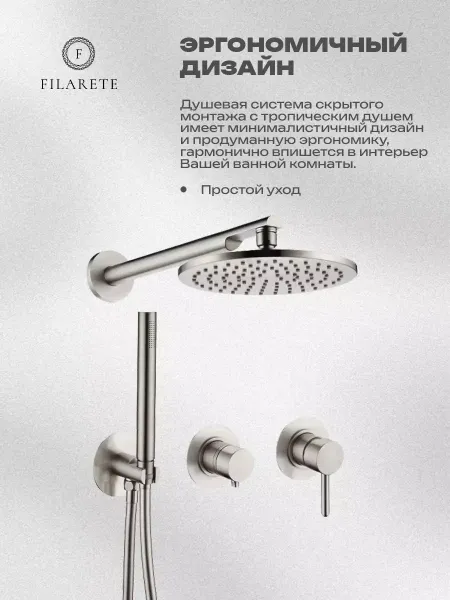 F
FILARETE

ЭРГОНОМИЧНЫЙ
ДИЗАЙН

Душевая система скрытого монтажа с тропическим душем имеет минималистичный дизайн и продуманную эргономику, гармонично впишется в интерьер Вашей ванной комнаты.

• Простой уход